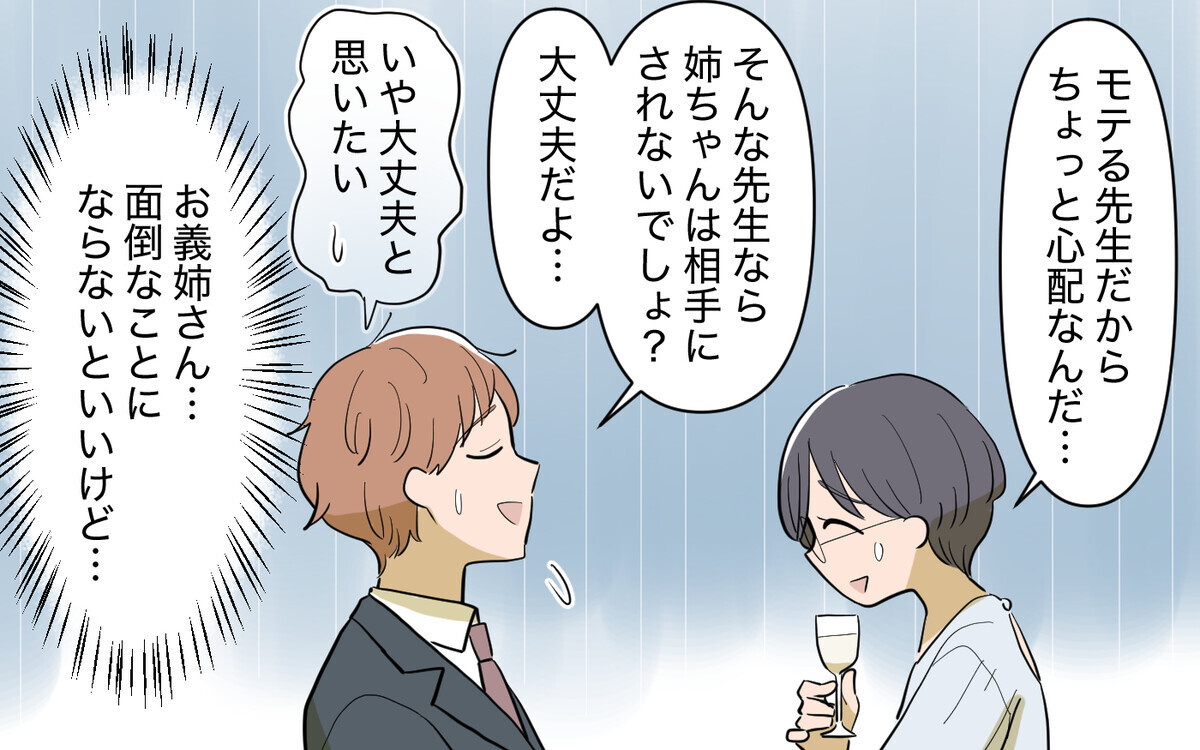 モテる先生だから
ちょっと心配なんだ…

そんな先生なら
姉ちゃんは相手に
されないでしょ?

大丈夫だよ…

いや大丈夫と
思いたい

お義姉さん…
面倒なことに
ならないといいけど…